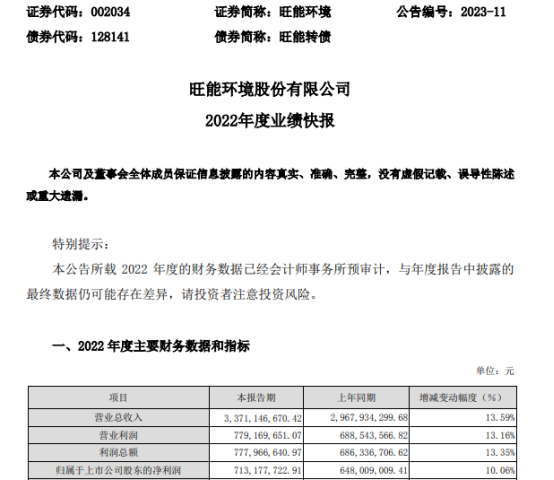 证券代码：002034　　证券简称：旺能环境　　公告编号：2023-11
债券代码：128141　　债券简称：旺能转债

旺能环境股份有限公司
2022年度业绩快报

本公司及董事会全体成员保证信息披露的内容真实、准确、完整，没有虚假记载、误导性陈述或重大遗漏。

特别提示：
本公告所载 2022 年度的财务数据已经会计师事务所预审计，与年度报告中披露的最终数据仍可能存在差异，请投资者注意投资风险。

一、2022 年度主要财务数据和指标

单位：元

| 项目 | 本报告期 | 上年同期 | 增减变动幅度（%） |
|---|---|---|---|
| 营业总收入 | 3,371,146,670.42 | 2,967,934,299.68 | 13.59% |
| 营业利润 | 779,169,651.07 | 688,543,566.82 | 13.16% |
| 利润总额 | 777,966,640.97 | 686,336,706.62 | 13.35% |
| 归属于上市公司股东的净利润 | 713,177,722.91 | 648,009,009.41 | 10.06% |